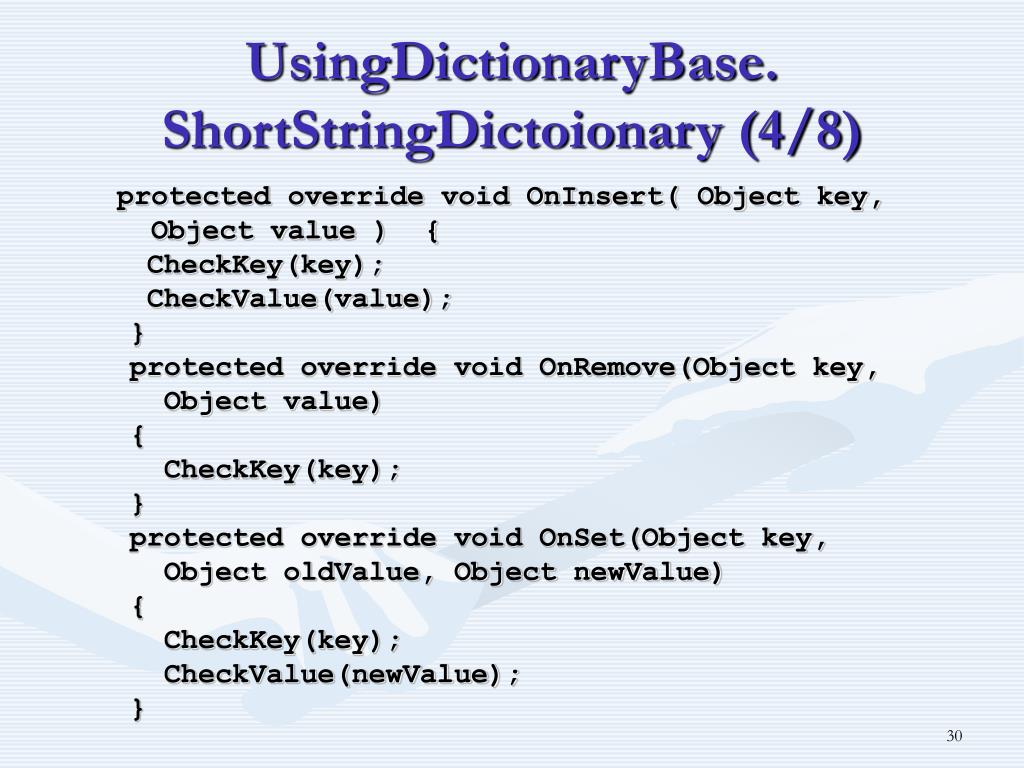 UsingDictionaryBase. ShortStringDictoionary (4/8)

protected override void OnInsert( Object key, Object value ) {
CheckKey(key);
CheckValue(value);
}
protected override void OnRemove(Object key, Object value)
{
CheckKey(key);
}
protected override void OnSet(Object key, Object oldValue, Object newValue)
{
CheckKey(key);
CheckValue(newValue);
}

30